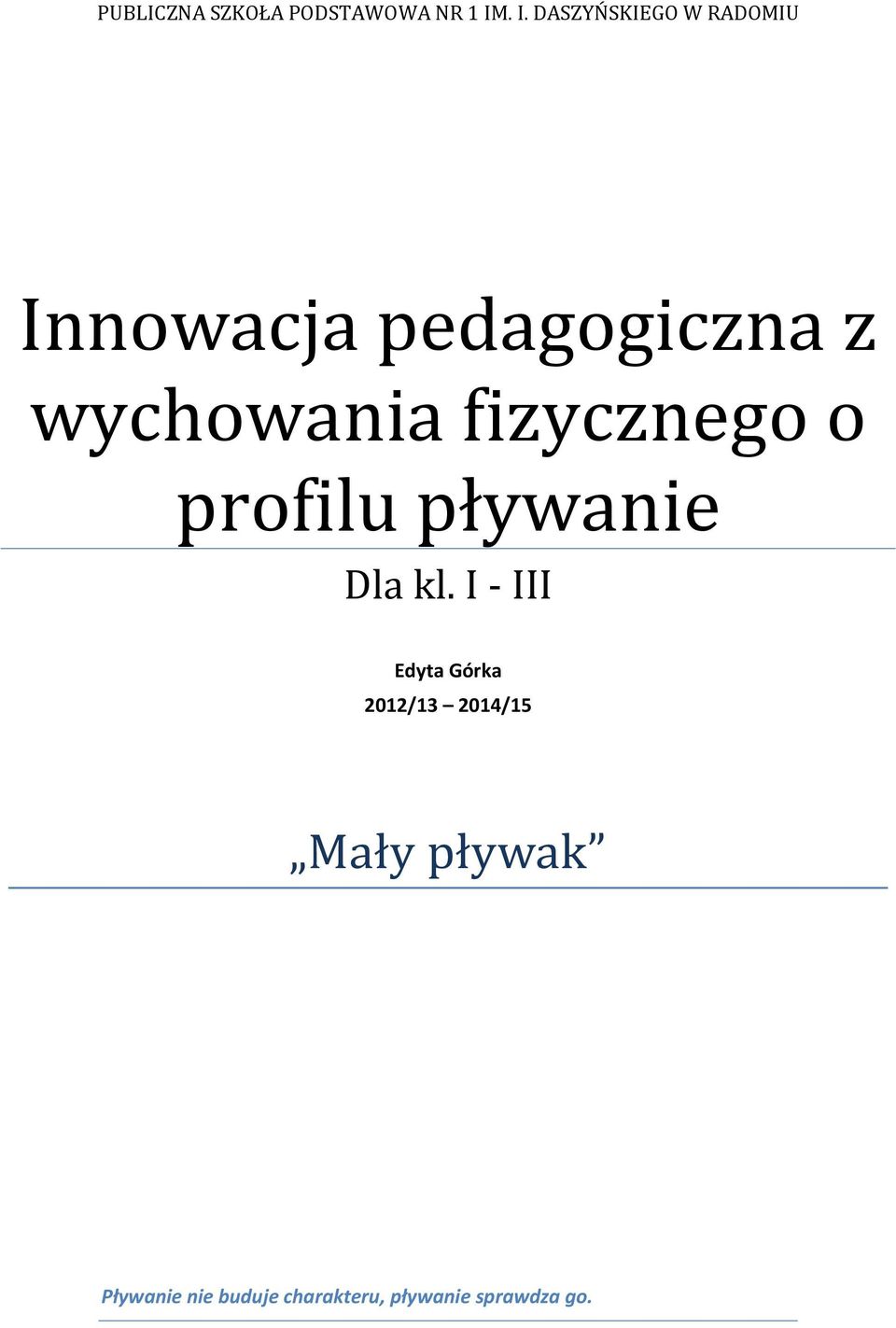 PUBLICZNA SZKOŁA PODSTAWOWA NR 1 IM. I. DASZYŃSKIEGO W RADOMIU

Innowacja pedagogiczna z wychowania fizycznego o profilu pływanie

Dla kl. I - III

Edyta Górka

2012/13 – 2014/15

„Mały pływak”

Pływanie nie buduje charakteru, pływanie sprawdza go.